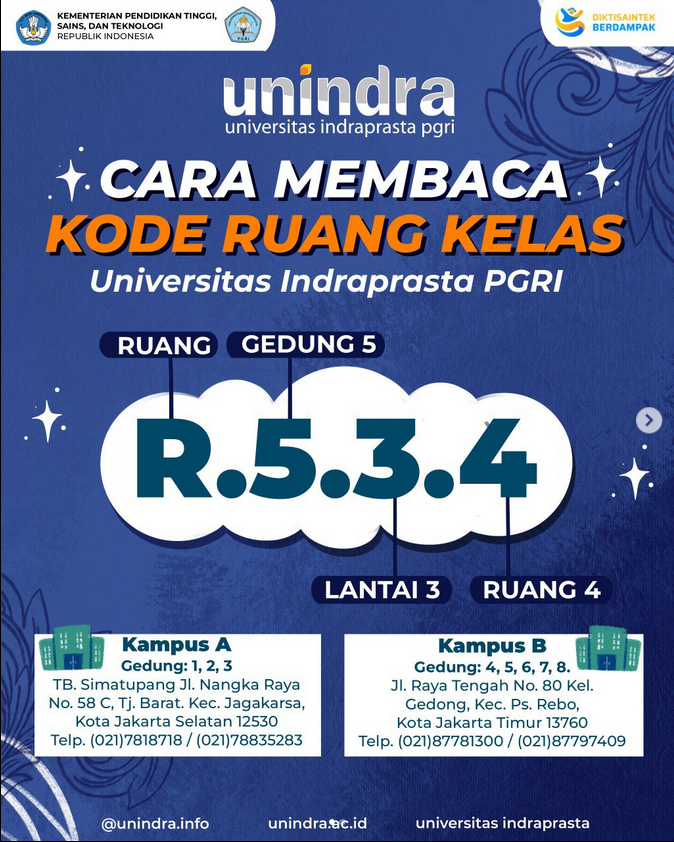 KEMENTERIAN PENDIDIKAN TINGGI, SAINS, DAN TEKNOLOGI
REPUBLIK INDONESIA

DIKTISAINTEK BERDAMPAK

unindra
universitas indraprasta pgri

CARA MEMBACA
KODE RUANG KELAS
Universitas Indraprasta PGRI

RUANG
GEDUNG 5

R.5.3.4

LANTAI 3
RUANG 4

Kampus A
Gedung: 1, 2, 3
TB. Simatupang Jl. Nangka Raya No. 58 C, Tj. Barat. Kec. Jagakarsa, Kota Jakarta Selatan 12530
Telp. (021)7818718 / (021)78835283

Kampus B
Gedung: 4, 5, 6, 7, 8.
Jl. Raya Tengah No. 80 Kel. Gedong, Kec. Ps. Rebo, Kota Jakarta Timur 13760
Telp. (021)87781300 / (021)87797409

@unindra.info
unindra.ac.id
universitas indraprasta